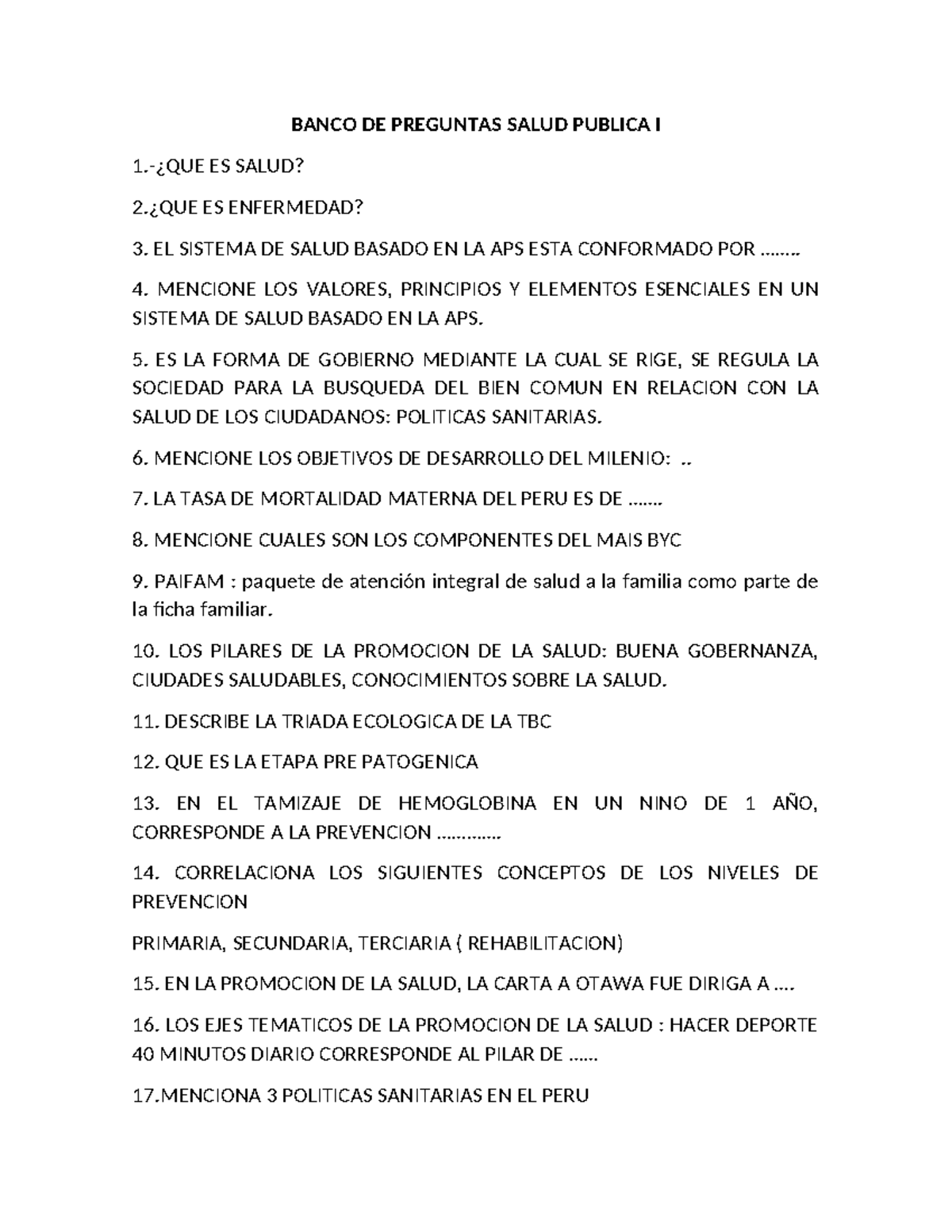 BANCO DE PREGUNTAS SALUD PUBLICA I

1.-¿QUE ES SALUD?

2.¿QUE ES ENFERMEDAD?

3. EL SISTEMA DE SALUD BASADO EN LA APS ESTA CONFORMADO POR ……..

4. MENCIONE LOS VALORES, PRINCIPIOS Y ELEMENTOS ESENCIALES EN UN SISTEMA DE SALUD BASADO EN LA APS.

5. ES LA FORMA DE GOBIERNO MEDIANTE LA CUAL SE RIGE, SE REGULA LA SOCIEDAD PARA LA BUSQUEDA DEL BIEN COMUN EN RELACION CON LA SALUD DE LOS CIUDADANOS: POLITICAS SANITARIAS.

6. MENCIONE LOS OBJETIVOS DE DESARROLLO DEL MILENIO: ..

7. LA TASA DE MORTALIDAD MATERNA DEL PERU ES DE …….

8. MENCIONE CUALES SON LOS COMPONENTES DEL MAIS BYC

9. PAIFAM : paquete de atención integral de salud a la familia como parte de la ficha familiar.

10. LOS PILARES DE LA PROMOCION DE LA SALUD: BUENA GOBERNANZA, CIUDADES SALUDABLES, CONOCIMIENTOS SOBRE LA SALUD.

11. DESCRIBE LA TRIADA ECOLOGICA DE LA TBC

12. QUE ES LA ETAPA PRE PATOGENICA

13. EN EL TAMIZAJE DE HEMOGLOBINA EN UN NINO DE 1 AÑO, CORRESPONDE A LA PREVENCION ………….

14. CORRELACIONA LOS SIGUIENTES CONCEPTOS DE LOS NIVELES DE PREVENCION

PRIMARIA, SECUNDARIA, TERCIARIA ( REHABILITACION)

15. EN LA PROMOCION DE LA SALUD, LA CARTA A OTAWA FUE DIRIGA A ….

16. LOS EJES TEMATICOS DE LA PROMOCION DE LA SALUD : HACER DEPORTE 40 MINUTOS DIARIO CORRESPONDE AL PILAR DE ……

17.MENCIONA 3 POLITICAS SANITARIAS EN EL PERU